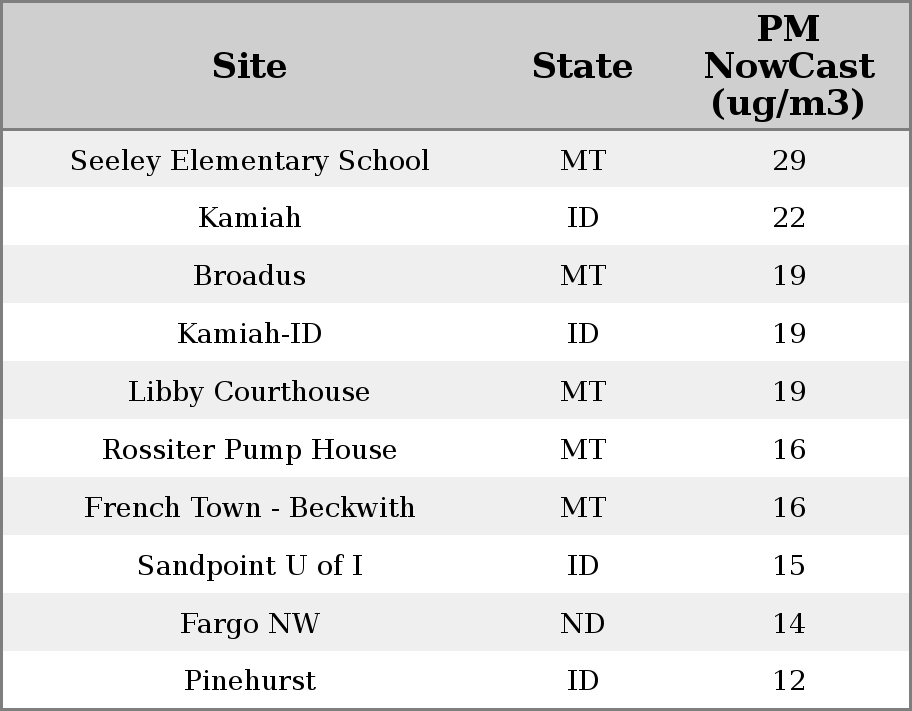 | Site | State | PM NowCast (ug/m3) |
|---|---|---|
| Seeley Elementary School | MT | 29 |
| Kamiah | ID | 22 |
| Broadus | MT | 19 |
| Kamiah-ID | ID | 19 |
| Libby Courthouse | MT | 19 |
| Rossiter Pump House | MT | 16 |
| French Town - Beckwith | MT | 16 |
| Sandpoint U of I | ID | 15 |
| Fargo NW | ND | 14 |
| Pinehurst | ID | 12 |